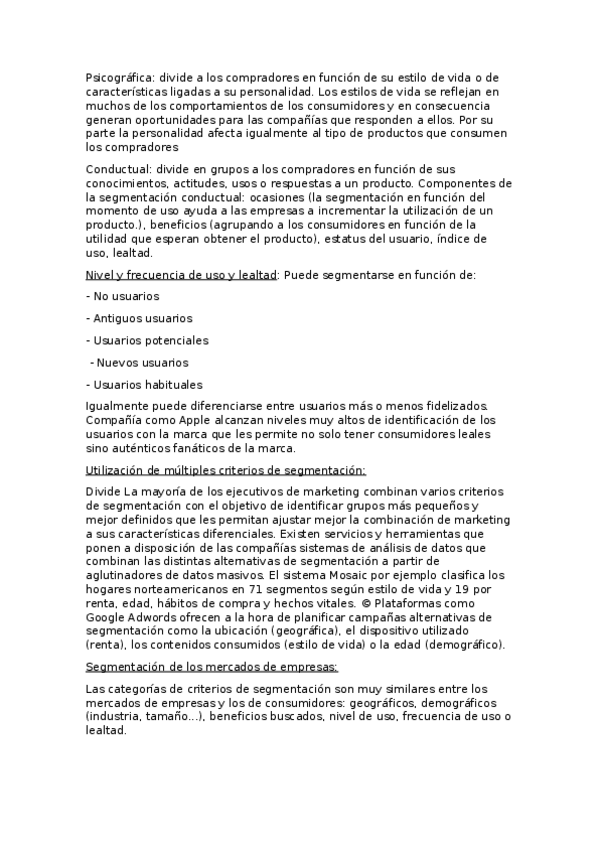 Psicográfica: divide a los compradores en función de su estilo de vida o de características ligadas a su personalidad. Los estilos de vida se reflejan en muchos de los comportamientos de los consumidores y en consecuencia generan oportunidades para las compañías que responden a ellos. Por su parte la personalidad afecta igualmente al tipo de productos que consumen los compradores

Conductual: divide en grupos a los compradores en función de sus conocimientos, actitudes, usos o respuestas a un producto. Componentes de la segmentación conductual: ocasiones (la segmentación en función del momento de uso ayuda a las empresas a incrementar la utilización de un producto.), beneficios (agrupando a los consumidores en función de la utilidad que esperan obtener el producto), estatus del usuario, índice de uso, lealtad.

Nivel y frecuencia de uso y lealtad: Puede segmentarse en función de:

- No usuarios

- Antiguos usuarios

- Usuarios potenciales

- Nuevos usuarios

- Usuarios habituales

Igualmente puede diferenciarse entre usuarios más o menos fidelizados. Compañía como Apple alcanzan niveles muy altos de identificación de los usuarios con la marca que les permite no solo tener consumidores leales sino auténticos fanáticos de la marca.

Utilización de múltiples criterios de segmentación:

Divide La mayoría de los ejecutivos de marketing combinan varios criterios de segmentación con el objetivo de identificar grupos más pequeños y mejor definidos que les permitan ajustar mejor la combinación de marketing a sus características diferenciales. Existen servicios y herramientas que ponen a disposición de las compañías sistemas de análisis de datos que combinan las distintas alternativas de segmentación a partir de aglutinadores de datos masivos. El sistema Mosaic por ejemplo clasifica los hogares norteamericanos en 71 segmentos según estilo de vida y 19 por renta, edad, hábitos de compra y hechos vitales. © Plataformas como Google Adwords ofrecen a la hora de planificar campañas alternativas de segmentación como la ubicación (geográfica), el dispositivo utilizado (renta), los contenidos consumidos (estilo de vida) o la edad (demográfico).

Segmentación de los mercados de empresas:

Las categorías de criterios de segmentación son muy similares entre los mercados de empresas y los de consumidores: geográficos, demográficos (industria, tamaño...), beneficios buscados, nivel de uso, frecuencia de uso o lealtad.